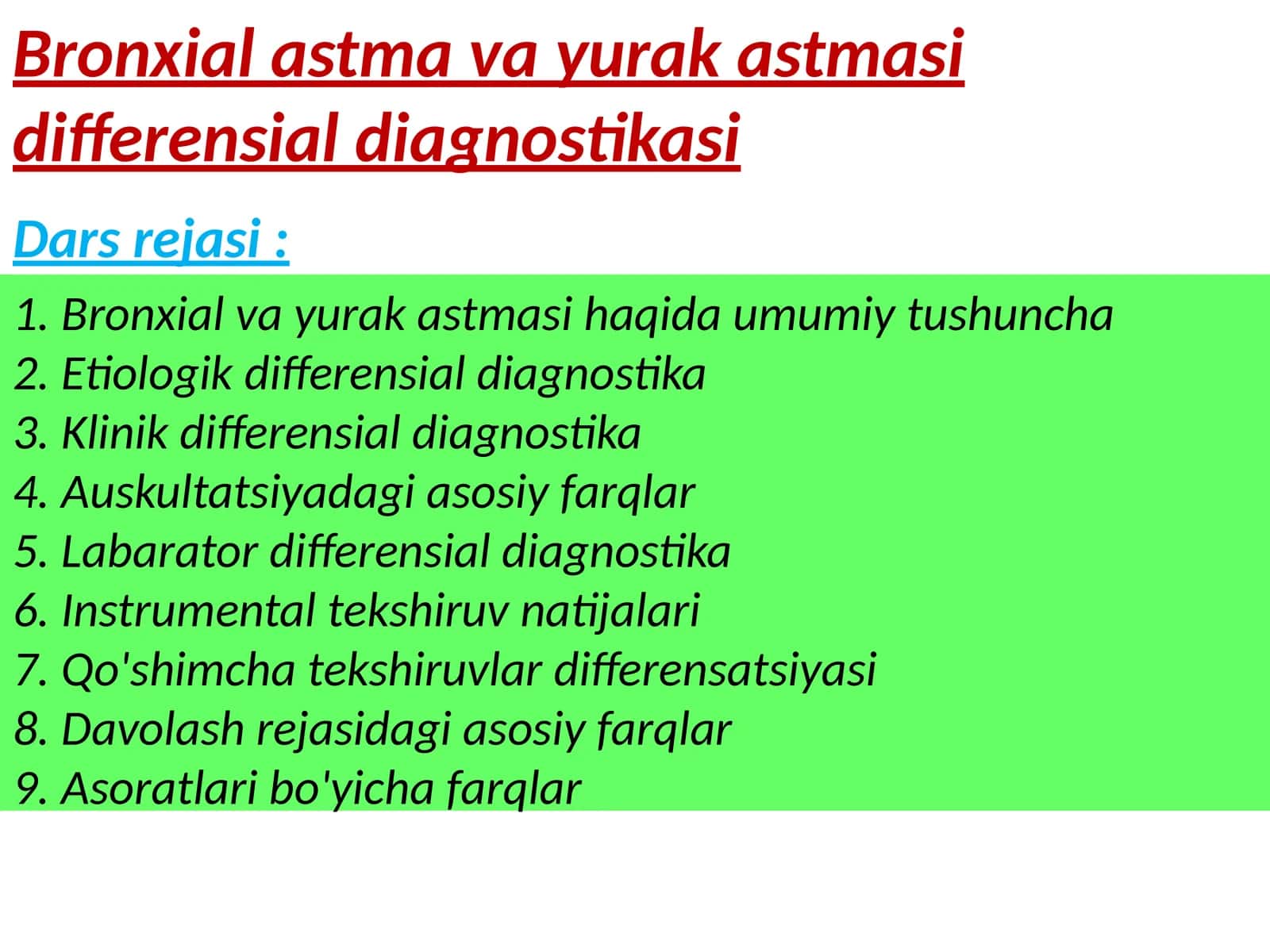 Bronxial astma va yurak astmasi differensial diagnostikasi

Dars rejasi :

1. Bronxial va yurak astmasi haqida umumiy tushuncha
2. Etiologik differensial diagnostika
3. Klinik differensial diagnostika
4. Auskultatsiyadagi asosiy farqlar
5. Labarator differensial diagnostika
6. Instrumental tekshiruv natijalari
7. Qo'shimcha tekshiruvlar differensatsiyasi
8. Davolash rejasidagi asosiy farqlar
9. Asoratlari bo'yicha farqlar